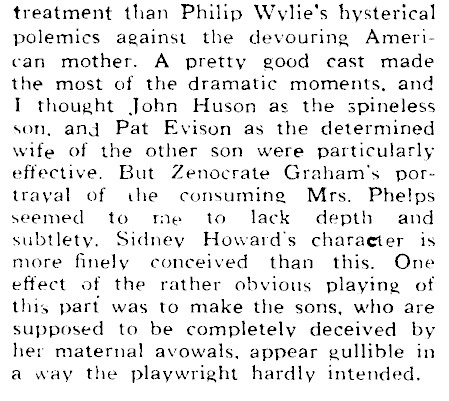 treatment than Philip Wylie's hysterical polemics against the devouring American mother. A pretty good cast made the most of the dramatic moments, and I thought John Huson as the spineless son, and Pat Evison as the determined wife of the other son were particularly effective. But Zenocrate Graham's portrayal of the consuming Mrs. Phelps seemed to me to lack depth and subtlety. Sidney Howard's character is more finely conceived than this. One effect of the rather obvious playing of this part was to make the sons, who are supposed to be completely deceived by her maternal avowals, appear gullible in a way the playwright hardly intended.